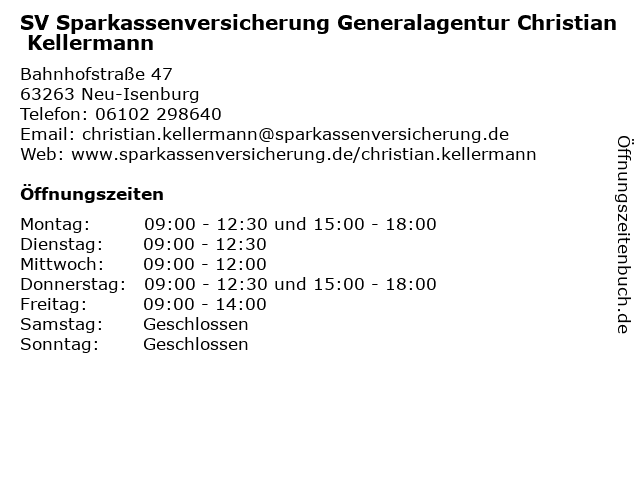 SV Sparkassenversicherung Generalagentur Christian Kellermann

Bahnhofstraße 47
63263 Neu-Isenburg
Telefon: 06102 298640
Email: christian.kellermann@sparkassenversicherung.de
Web: www.sparkassenversicherung.de/christian.kellermann

Öffnungszeiten

Montag: 09:00 - 12:30 und 15:00 - 18:00
Dienstag: 09:00 - 12:30
Mittwoch: 09:00 - 12:00
Donnerstag: 09:00 - 12:30 und 15:00 - 18:00
Freitag: 09:00 - 14:00
Samstag: Geschlossen
Sonntag: Geschlossen

Öffnungszeitenbuch.de